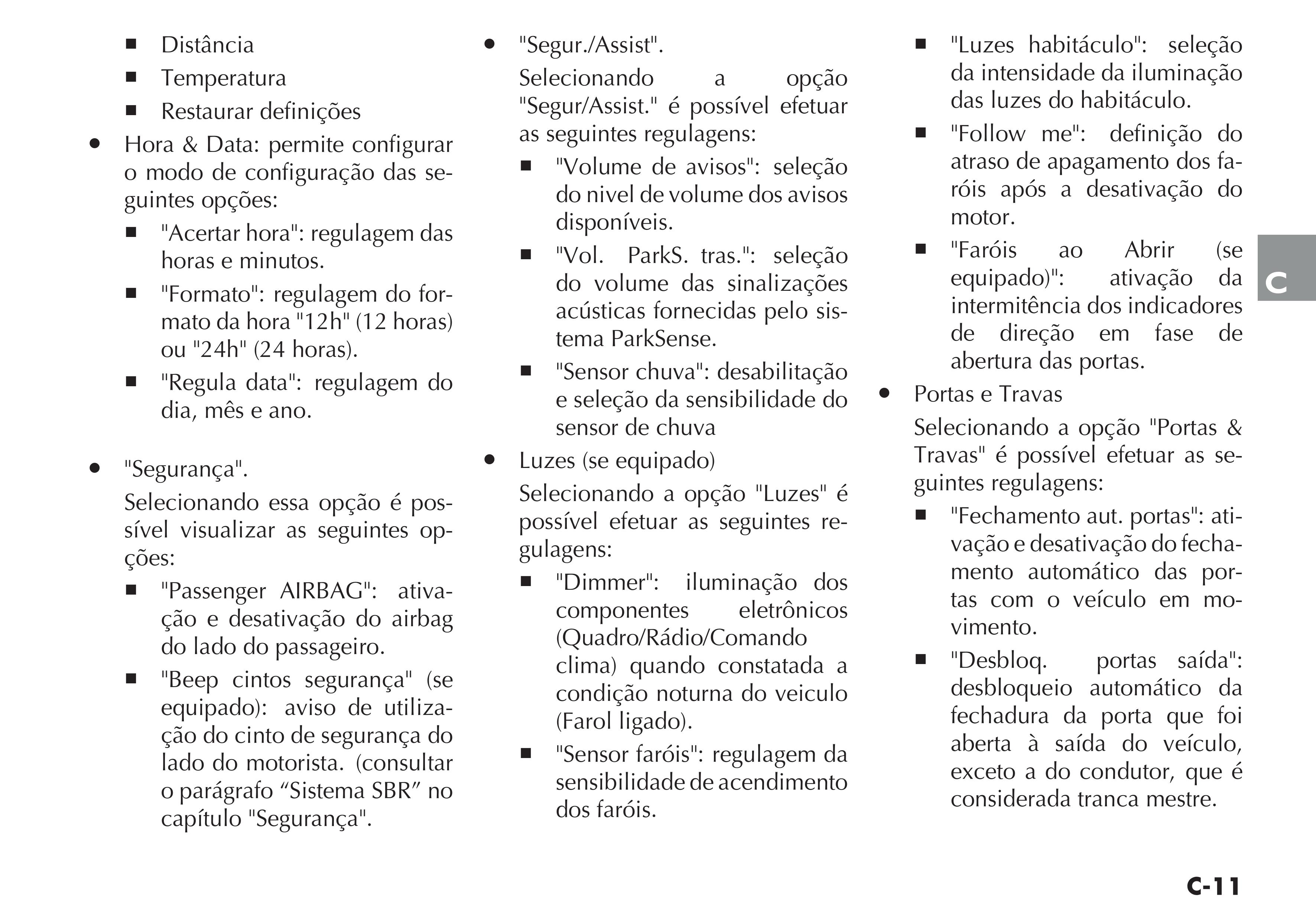 ■ Distância

■ Temperatura

■ Restaurar definições

● Hora & Data: permite configurar o modo de configuração das seguintes opções:

■ "Acertar hora": regulagem das horas e minutos.

■ "Formato": regulagem do formato da hora "12h" (12 horas) ou "24h" (24 horas).

■ "Regula data": regulagem do dia, mês e ano.

● "Segurança".

Selecionando essa opção é possível visualizar as seguintes opções:

■ "Passenger AIRBAG": ativação e desativação do airbag do lado do passageiro.

■ "Beep cintos segurança" (se equipado): aviso de utilização do cinto de segurança do lado do motorista. (consultar o parágrafo “Sistema SBR” no capítulo "Segurança".

● "Segur./Assist".

Selecionando a opção "Segur/Assist." é possível efetuar as seguintes regulagens:

■ "Volume de avisos": seleção do nivel de volume dos avisos disponíveis.

■ "Vol. ParkS. tras.": seleção do volume das sinalizações acústicas fornecidas pelo sistema ParkSense.

■ "Sensor chuva": desabilitação e seleção da sensibilidade do sensor de chuva

● Luzes (se equipado)

Selecionando a opção "Luzes" é possível efetuar as seguintes regulagens:

■ "Dimmer": iluminação dos componentes eletrônicos (Quadro/Rádio/Comando clima) quando constatada a condição noturna do veiculo (Farol ligado).

■ "Sensor faróis": regulagem da sensibilidade de acendimento dos faróis.

■ "Luzes habitáculo": seleção da intensidade da iluminação das luzes do habitáculo.

■ "Follow me": definição do atraso de apagamento dos faróis após a desativação do motor.

■ "Faróis ao Abrir (se equipado)": ativação da intermitência dos indicadores de direção em fase de abertura das portas.

● Portas e Travas

Selecionando a opção "Portas & Travas" é possível efetuar as seguintes regulagens:

■ "Fechamento aut. portas": ativação e desativação do fechamento automático das portas com o veículo em movimento.

■ "Desbloq. portas saída": desbloqueio automático da fechadura da porta que foi aberta à saída do veículo, exceto a do condutor, que é considerada tranca mestre.

C

C-11